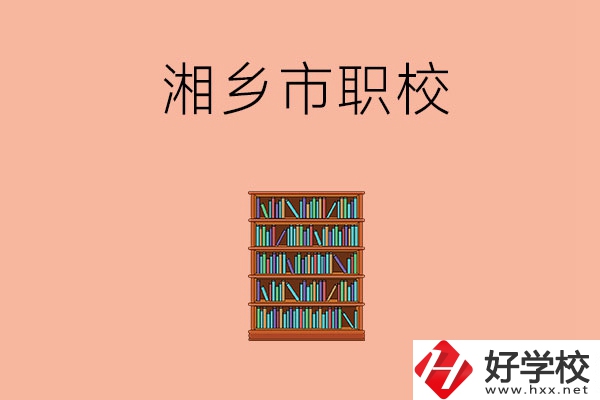 湘乡市职校

好学校
www.hxx.net